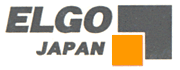 ELGO
JAPAN